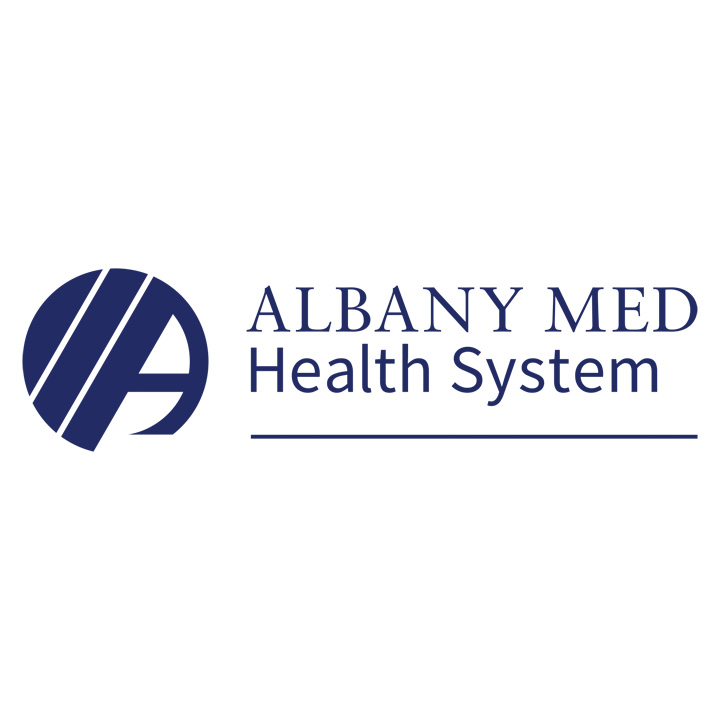 ALBANY MED
Health System